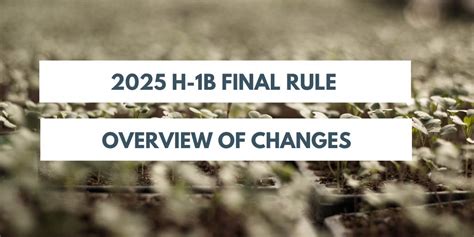 2025 H-1B FINAL RULE

OVERVIEW OF CHANGES